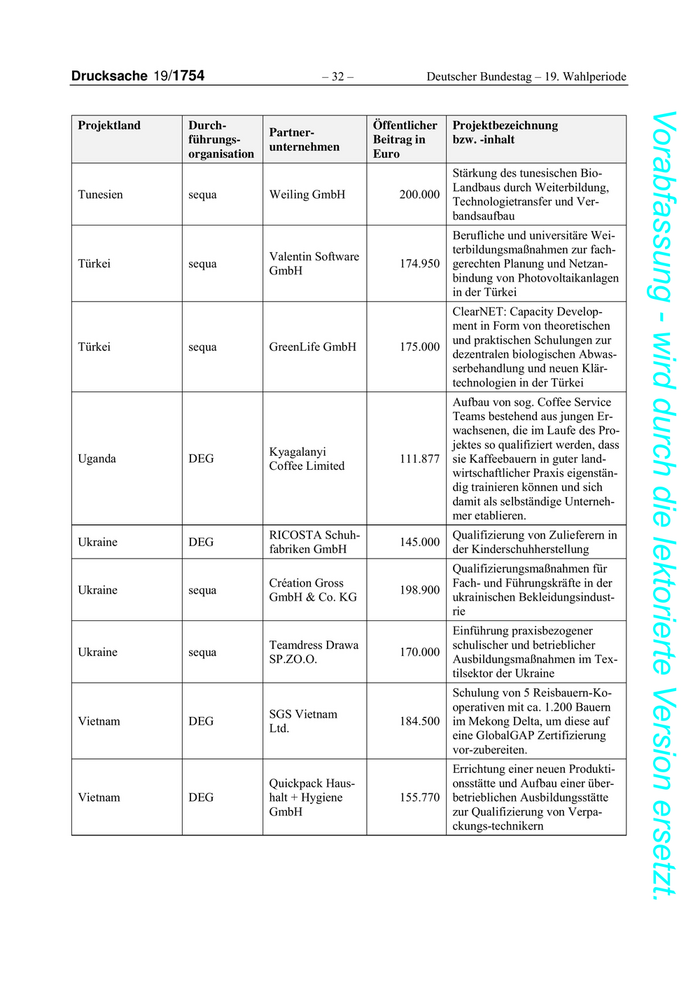 Drucksache 19/1754 – 32 – Deutscher Bundestag – 19. Wahlperiode

| Projektland | Durchführungsorganisation | Partnerunternehmen | Öffentlicher Beitrag in Euro | Projektbezeichnung bzw. -inhalt |
|---|---|---|---|---|
| Tunesien | sequa | Weiling GmbH | 200.000 | Stärkung des tunesischen Bio-Landbaus durch Weiterbildung, Technologietransfer und Verbandsaufbau |
| Türkei | sequa | Valentin Software GmbH | 174.950 | Berufliche und universitäre Weiterbildungsmaßnahmen zur fachgerechten Planung und Netzanbindung von Photovoltaikanlagen in der Türkei |
| Türkei | sequa | GreenLife GmbH | 175.000 | ClearNET: Capacity Development in Form von theoretischen und praktischen Schulungen zur dezentralen biologischen Abwasserbehandlung und neuen Klärtechnologien in der Türkei |
| Uganda | DEG | Kyagalanyi Coffee Limited | 111.877 | Aufbau von sog. Coffee Service Teams bestehend aus jungen Erwachsenen, die im Laufe des Projektes so qualifiziert werden, dass sie Kaffeebauern in guter landwirtschaftlicher Praxis eigenständig trainieren können und sich damit als selbständige Unternehmer etablieren. |
| Ukraine | DEG | RICOSTA Schuhfabriken GmbH | 145.000 | Qualifizierung von Zulieferern in der Kinderschuhherstellung |
| Ukraine | sequa | Création Gross GmbH & Co. KG | 198.900 | Qualifizierungsmaßnahmen für Fach- und Führungskräfte in der ukrainischen Bekleidungsindustrie |
| Ukraine | sequa | Teamdress Drawa SP.ZO.O. | 170.000 | Einführung praxisbezogener schulischer und betrieblicher Ausbildungsmaßnahmen im Textilsektor der Ukraine |
| Vietnam | DEG | SGS Vietnam Ltd. | 184.500 | Schulung von 5 Reisbauern-Kooperativen mit ca. 1.200 Bauern im Mekong Delta, um diese auf eine GlobalGAP Zertifizierung vor-zubereiten. |
| Vietnam | DEG | Quickpack Haushalt + Hygiene GmbH | 155.770 | Errichtung einer neuen Produktionsstätte und Aufbau einer überbetrieblichen Ausbildungsstätte zur Qualifizierung von Verpackungs-technikern |

Vorabfassung - wird durch die lektorierte Version ersetzt.